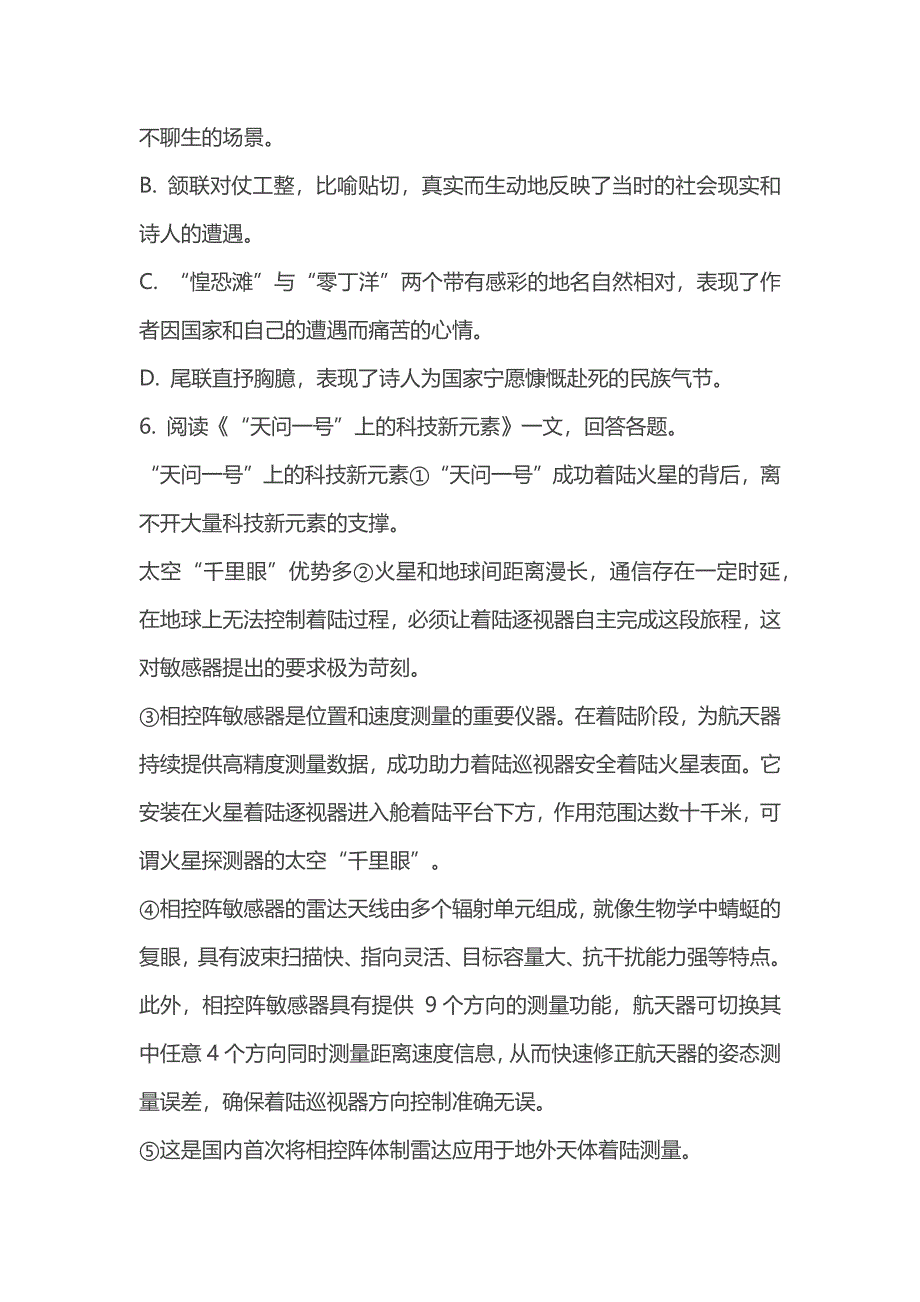 不聊生的场景。

B. 颔联对仗工整，比喻贴切，真实而生动地反映了当时的社会现实和诗人的遭遇。

C. “惶恐滩”与“零丁洋”两个带有感彩的地名自然相对，表现了作者因国家和自己的遭遇而痛苦的心情。

D. 尾联直抒胸臆，表现了诗人为国家宁愿慷慨赴死的民族气节。

6. 阅读《“天问一号”上的科技新元素》一文，回答各题。

“天问一号”上的科技新元素①“天问一号”成功着陆火星的背后，离不开大量科技新元素的支撑。

太空“千里眼”优势多②火星和地球间距离漫长，通信存在一定时延，在地球上无法控制着陆过程，必须让着陆逐视器自主完成这段旅程，这对敏感器提出的要求极为苛刻。

③相控阵敏感器是位置和速度测量的重要仪器。在着陆阶段，为航天器持续提供高精度测量数据，成功助力着陆巡视器安全着陆火星表面。它安装在火星着陆逐视器进入舱着陆平台下方，作用范围达数十千米，可谓火星探测器的太空“千里眼”。

④相控阵敏感器的雷达天线由多个辐射单元组成，就像生物学中蜻蜓的复眼，具有波束扫描快、指向灵活、目标容量大、抗干扰能力强等特点。此外，相控阵敏感器具有提供 9 个方向的测量功能，航天器可切换其中任意 4 个方向同时测量距离速度信息，从而快速修正航天器的姿态测量误差，确保着陆巡视器方向控制准确无误。

⑤这是国内首次将相控阵体制雷达应用于地外天体着陆测量。